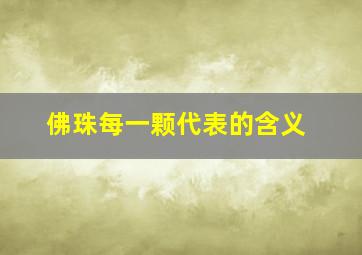 佛珠每一颗代表的含义